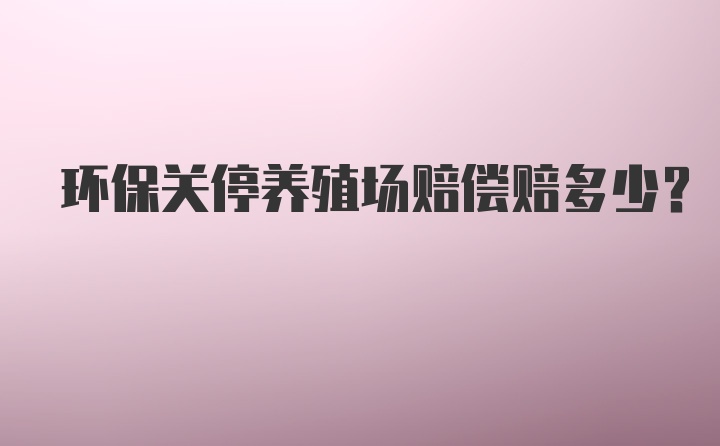 环保关停养殖场赔偿赔多少?